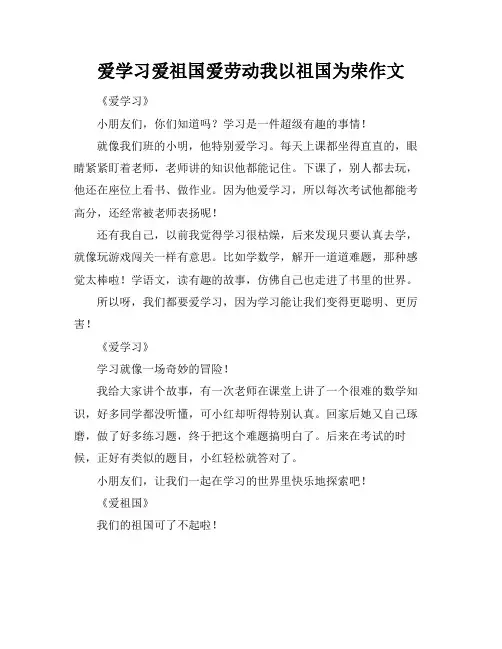 爱学习爱祖国爱劳动我以祖国为荣作文

《爱学习》

小朋友们，你们知道吗？学习是一件超级有趣的事情！

就像我们班的小明，他特别爱学习。每天上课都坐得直直的，眼睛紧紧盯着老师，老师讲的知识他都能记住。下课了，别人都去玩，他还在座位上看书、做作业。因为他爱学习，所以每次考试他都能考高分，还经常被老师表扬呢！

还有我自己，以前我觉得学习很枯燥，后来发现只要认真去学，就像玩游戏闯关一样有意思。比如学数学，解开一道道难题，那种感觉太棒啦！学语文，读有趣的故事，仿佛自己也走进了书里的世界。

所以呀，我们都要爱学习，因为学习能让我们变得更聪明、更厉害！

《爱学习》

学习就像一场奇妙的冒险！

我给大家讲个故事，有一次老师在课堂上讲了一个很难的数学知识，好多同学都没听懂，可小红却听得特别认真。回家后她又自己琢磨，做了好多练习题，终于把这个难题搞明白了。后来在考试的时候，正好有类似的题目，小红轻松就答对了。

小朋友们，让我们一起在学习的世界里快乐地探索吧！

《爱祖国》

我们的祖国可了不起啦！